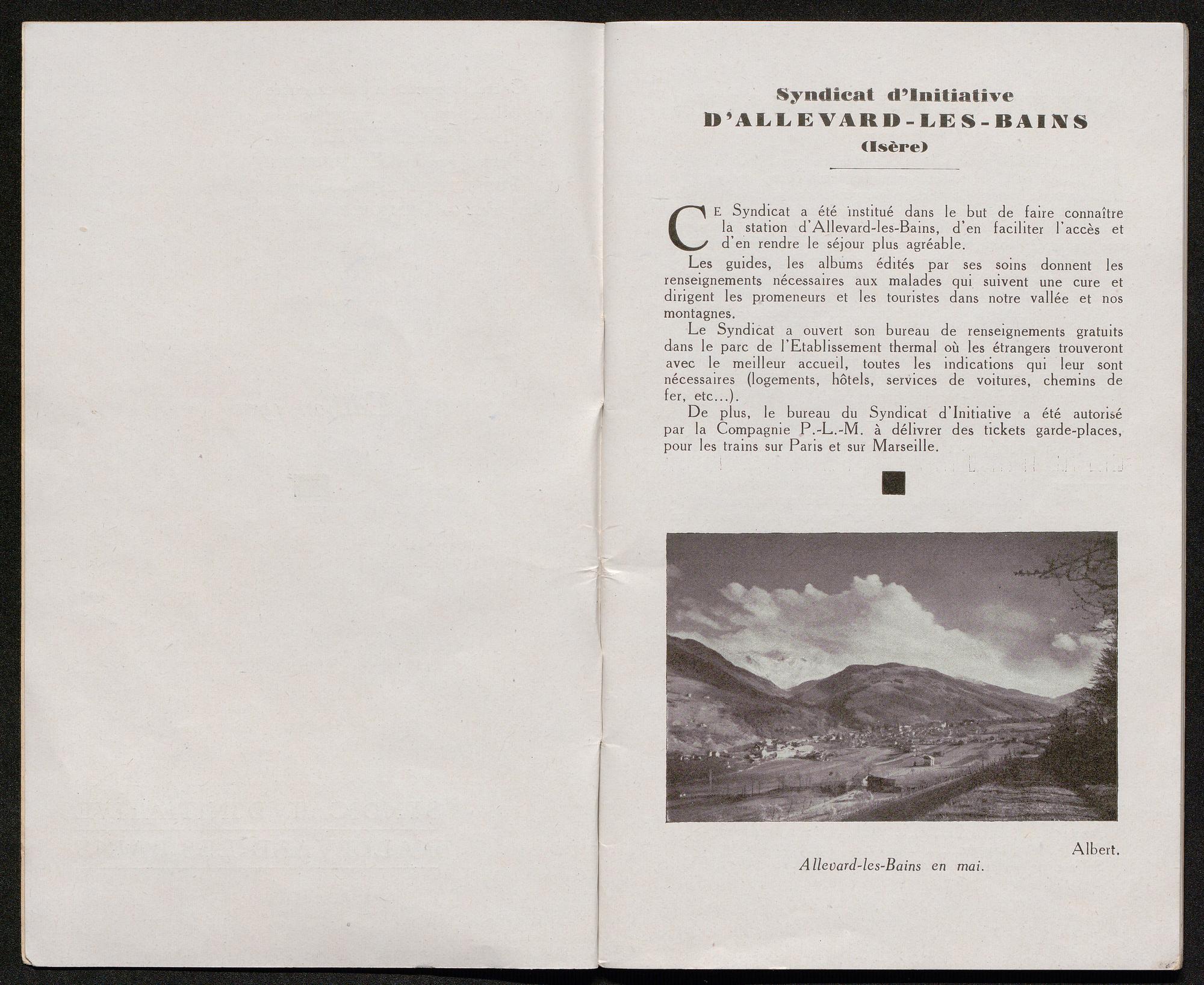 Syndicat d'Initiative
D'ALLEVARD-LES-BAINS
(Isère)

CE Syndicat a été institué dans le but de faire connaître la station d'Allevard-les-Bains, d'en faciliter l'accès et d'en rendre le séjour plus agréable.

Les guides, les albums édités par ses soins donnent les renseignements nécessaires aux malades qui suivent une cure et dirigent les promeneurs et les touristes dans notre vallée et nos montagnes.

Le Syndicat a ouvert son bureau de renseignements gratuits dans le parc de l'Etablissement thermal où les étrangers trouveront avec le meilleur accueil, toutes les indications qui leur sont nécessaires (logements, hôtels, services de voitures, chemins de fer, etc...).

De plus, le bureau du Syndicat d'Initiative a été autorisé par la Compagnie P.-L.-M. à délivrer des tickets garde-places, pour les trains sur Paris et sur Marseille.

Albert.

Allevard-les-Bains en mai.